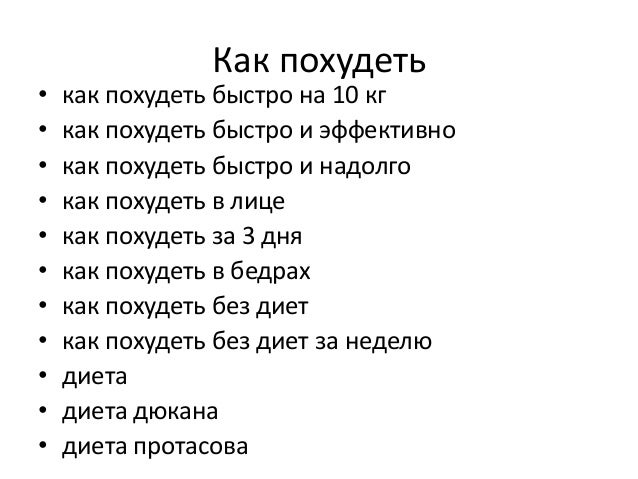 Как похудеть

• как похудеть быстро на 10 кг
• как похудеть быстро и эффективно
• как похудеть быстро и надолго
• как похудеть в лице
• как похудеть за 3 дня
• как похудеть в бедрах
• как похудеть без диет
• как похудеть без диет за неделю
• диета
• диета дюкана
• диета протасова